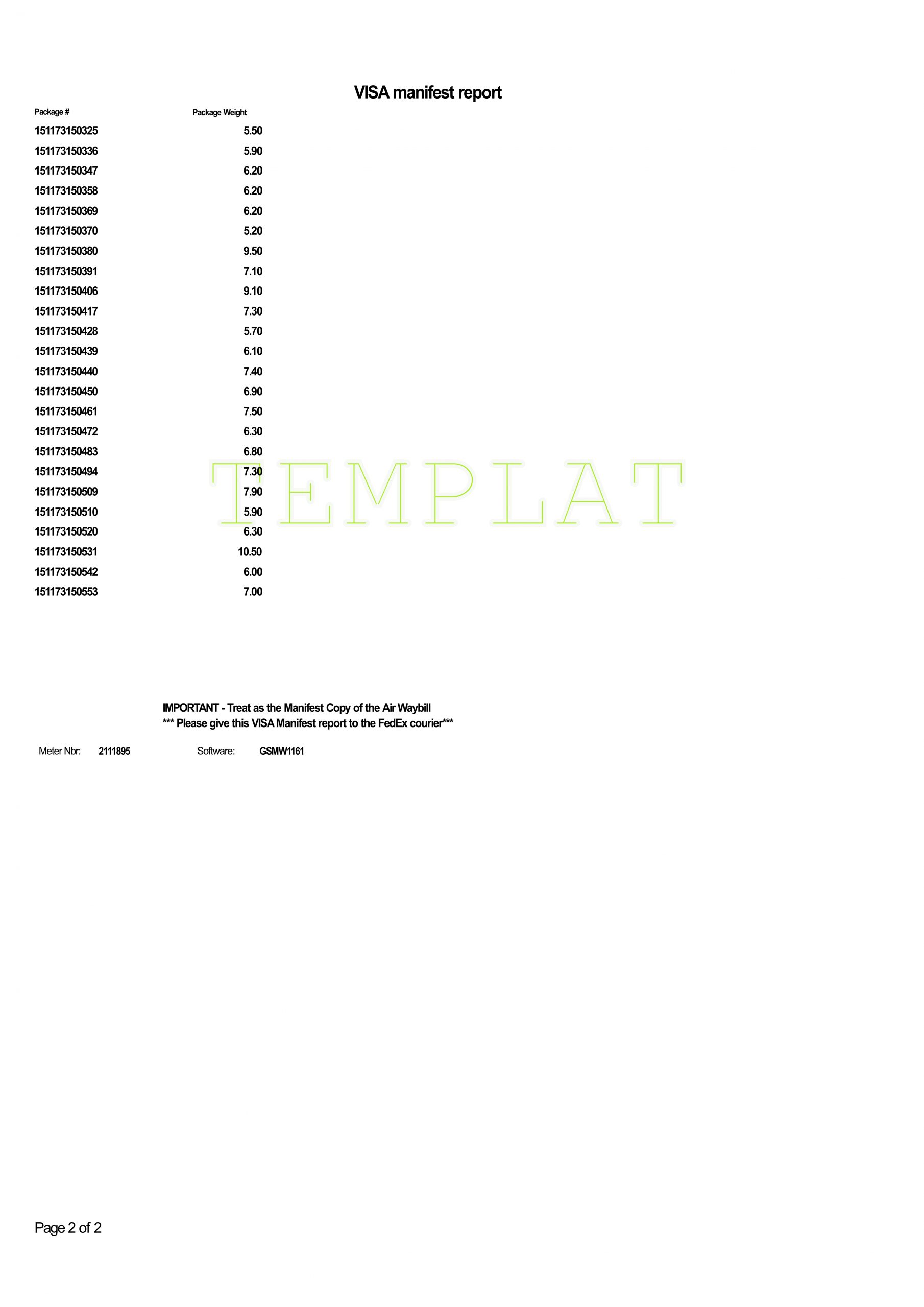 VISA manifest report

| Package # | Package Weight |
|---|---|
| 151173150325 | 5.50 |
| 151173150336 | 5.90 |
| 151173150347 | 6.20 |
| 151173150358 | 6.20 |
| 151173150369 | 6.20 |
| 151173150370 | 5.20 |
| 151173150380 | 9.50 |
| 151173150391 | 7.10 |
| 151173150406 | 9.10 |
| 151173150417 | 7.30 |
| 151173150428 | 5.70 |
| 151173150439 | 6.10 |
| 151173150440 | 7.40 |
| 151173150450 | 6.90 |
| 151173150461 | 7.50 |
| 151173150472 | 6.30 |
| 151173150483 | 6.80 |
| 151173150494 | 7.30 |
| 151173150509 | 7.90 |
| 151173150510 | 5.90 |
| 151173150520 | 6.30 |
| 151173150531 | 10.50 |
| 151173150542 | 6.00 |
| 151173150553 | 7.00 |

IMPORTANT - Treat as the Manifest Copy of the Air Waybill
*** Please give this VISA Manifest report to the FedEx courier***

Meter Nbr: 2111895 Software: GSMW1161

Page 2 of 2

TEMPLAT